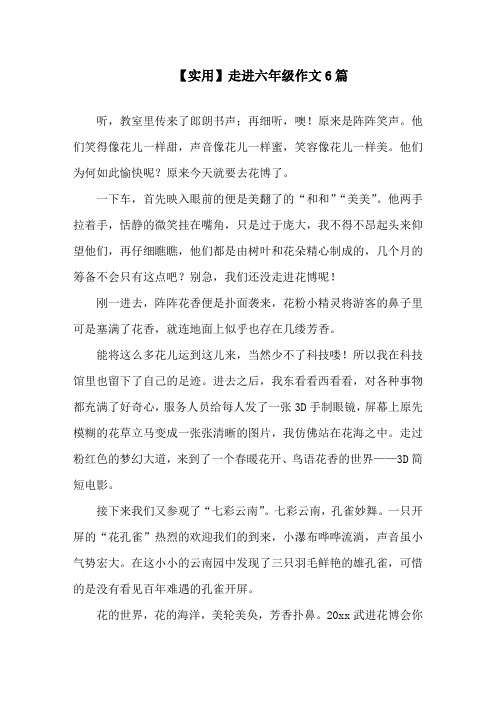 【实用】走进六年级作文6篇

听，教室里传来了郎朗书声；再细听，噢！原来是阵阵笑声。他们笑得像花儿一样甜，声音像花儿一样蜜，笑容像花儿一样美。他们为何如此愉快呢？原来今天就要去花博了。

一下车，首先映入眼前的便是美翻了的“和和”“美美”。他两手拉着手，恬静的微笑挂在嘴角，只是过于庞大，我不得不昂起头来仰望他们，再仔细瞧瞧，他们都是由树叶和花朵精心制成的，几个月的筹备不会只有这点吧？别急，我们还没走进花博呢！

刚一进去，阵阵花香便是扑面袭来，花粉小精灵将游客的鼻子里可是塞满了花香，就连地面上似乎也存在几缕芳香。

能将这么多花儿运到这儿来，当然少不了科技喽！所以我在科技馆里也留下了自己的足迹。进去之后，我东看看西看看，对各种事物都充满了好奇心，服务人员给每人发了一张3D手制眼镜，屏幕上原先模糊的花草立马变成一张张清晰的图片，我仿佛站在花海之中。走过粉红色的梦幻大道，来到了一个春暖花开、鸟语花香的世界——3D简短电影。

接下来我们又参观了“七彩云南”。七彩云南，孔雀妙舞。一只开屏的“花孔雀”热烈的欢迎我们的到来，小瀑布哗哗流淌，声音虽小气势宏大。在这小小的云南园中发现了三只羽毛鲜艳的雄孔雀，可惜的是没有看见百年难遇的孔雀开屏。

花的世界，花的海洋，美轮美奂，芳香扑鼻。20xx武进花博会你